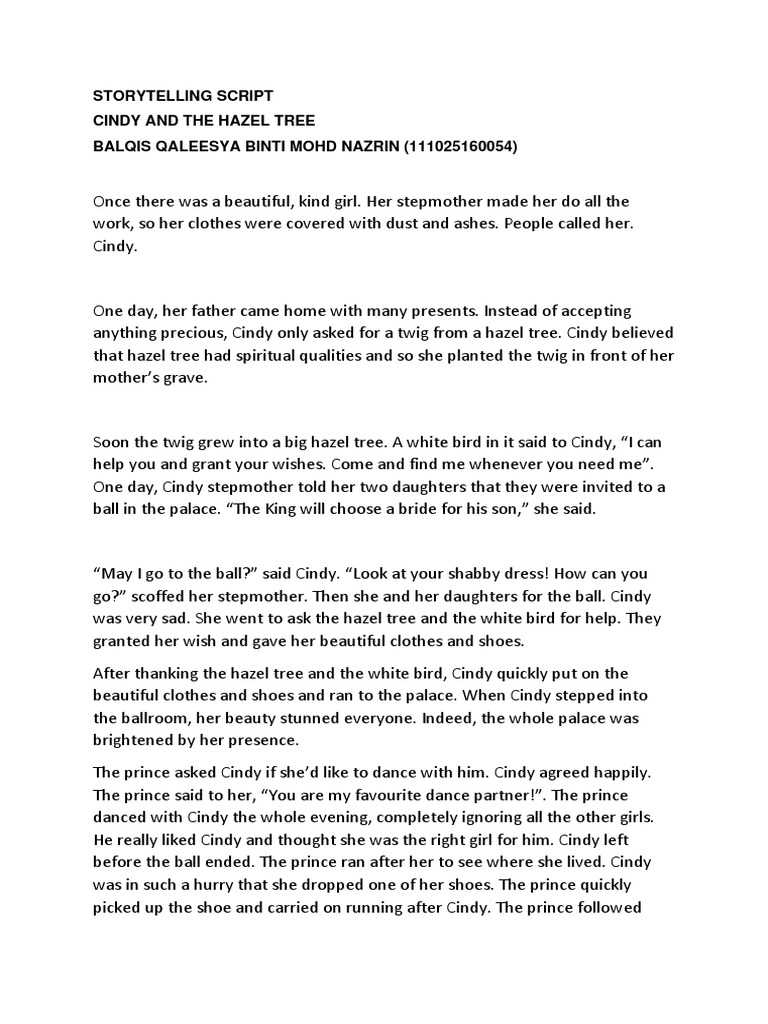 STORYTELLING SCRIPT
CINDY AND THE HAZEL TREE
BALQIS QALEESYA BINTI MOHD NAZRIN (111025160054)

Once there was a beautiful, kind girl. Her stepmother made her do all the work, so her clothes were covered with dust and ashes. People called her. Cindy.

One day, her father came home with many presents. Instead of accepting anything precious, Cindy only asked for a twig from a hazel tree. Cindy believed that hazel tree had spiritual qualities and so she planted the twig in front of her mother's grave.

Soon the twig grew into a big hazel tree. A white bird in it said to Cindy, "I can help you and grant your wishes. Come and find me whenever you need me". One day, Cindy stepmother told her two daughters that they were invited to a ball in the palace. "The King will choose a bride for his son," she said.

"May I go to the ball?" said Cindy. "Look at your shabby dress! How can you go?" scoffed her stepmother. Then she and her daughters for the ball. Cindy was very sad. She went to ask the hazel tree and the white bird for help. They granted her wish and gave her beautiful clothes and shoes.

After thanking the hazel tree and the white bird, Cindy quickly put on the beautiful clothes and shoes and ran to the palace. When Cindy stepped into the ballroom, her beauty stunned everyone. Indeed, the whole palace was brightened by her presence.

The prince asked Cindy if she'd like to dance with him. Cindy agreed happily. The prince said to her, "You are my favourite dance partner!". The prince danced with Cindy the whole evening, completely ignoring all the other girls. He really liked Cindy and thought she was the right girl for him. Cindy left before the ball ended. The prince ran after her to see where she lived. Cindy was in such a hurry that she dropped one of her shoes. The prince quickly picked up the shoe and carried on running after Cindy. The prince followed